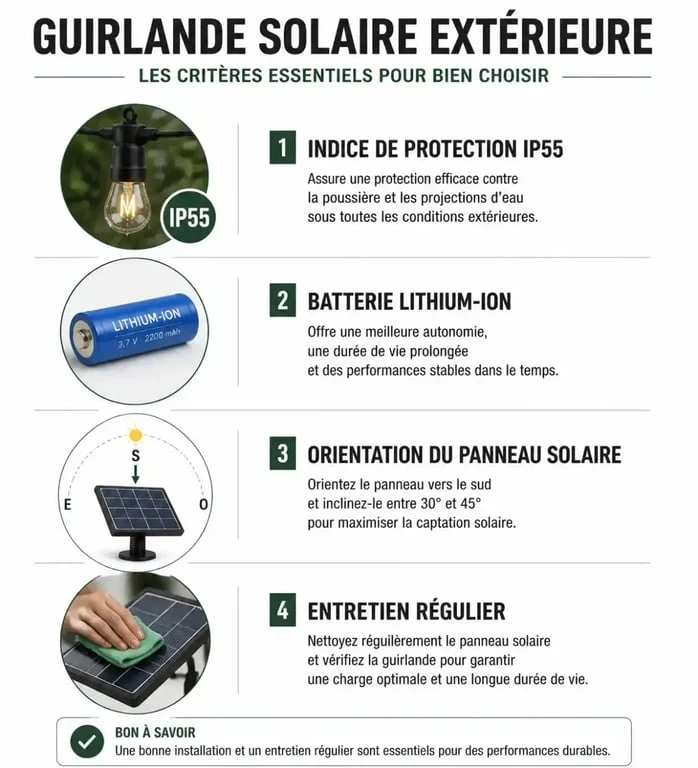 GUIRLANDE SOLAIRE EXTÉRIEURE

LES CRITÈRES ESSENTIELS POUR BIEN CHOISIR

IP55

1 INDICE DE PROTECTION IP55

Assure une protection efficace contre la poussière et les projections d'eau sous toutes les conditions extérieures.

LITHIUM-ION 3,7 V 2200 mAh

2 BATTERIE LITHIUM-ION

Offre une meilleure autonomie, une durée de vie prolongée et des performances stables dans le temps.

S E O

3 ORIENTATION DU PANNEAU SOLAIRE

Orientez le panneau vers le sud et inclinez-le entre 30° et 45° pour maximiser la captation solaire.

4 ENTRETIEN RÉGULIER

Nettoyez régulièrement le panneau solaire et vérifiez la guirlande pour garantir une charge optimale et une longue durée de vie.

BON À SAVOIR
Une bonne installation et un entretien régulier sont essentiels pour des performances durables.